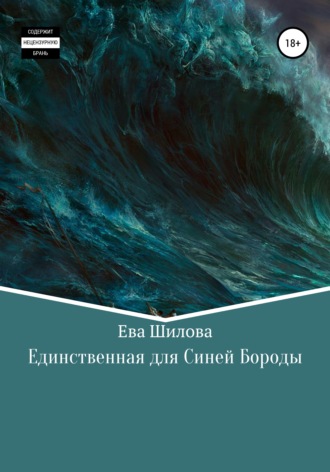 СОДЕРЖИТ
НЕЦЕНЗУРНУЮ
БРАНЬ

18+

Ева Шилова

Единственная для Синей Бороды